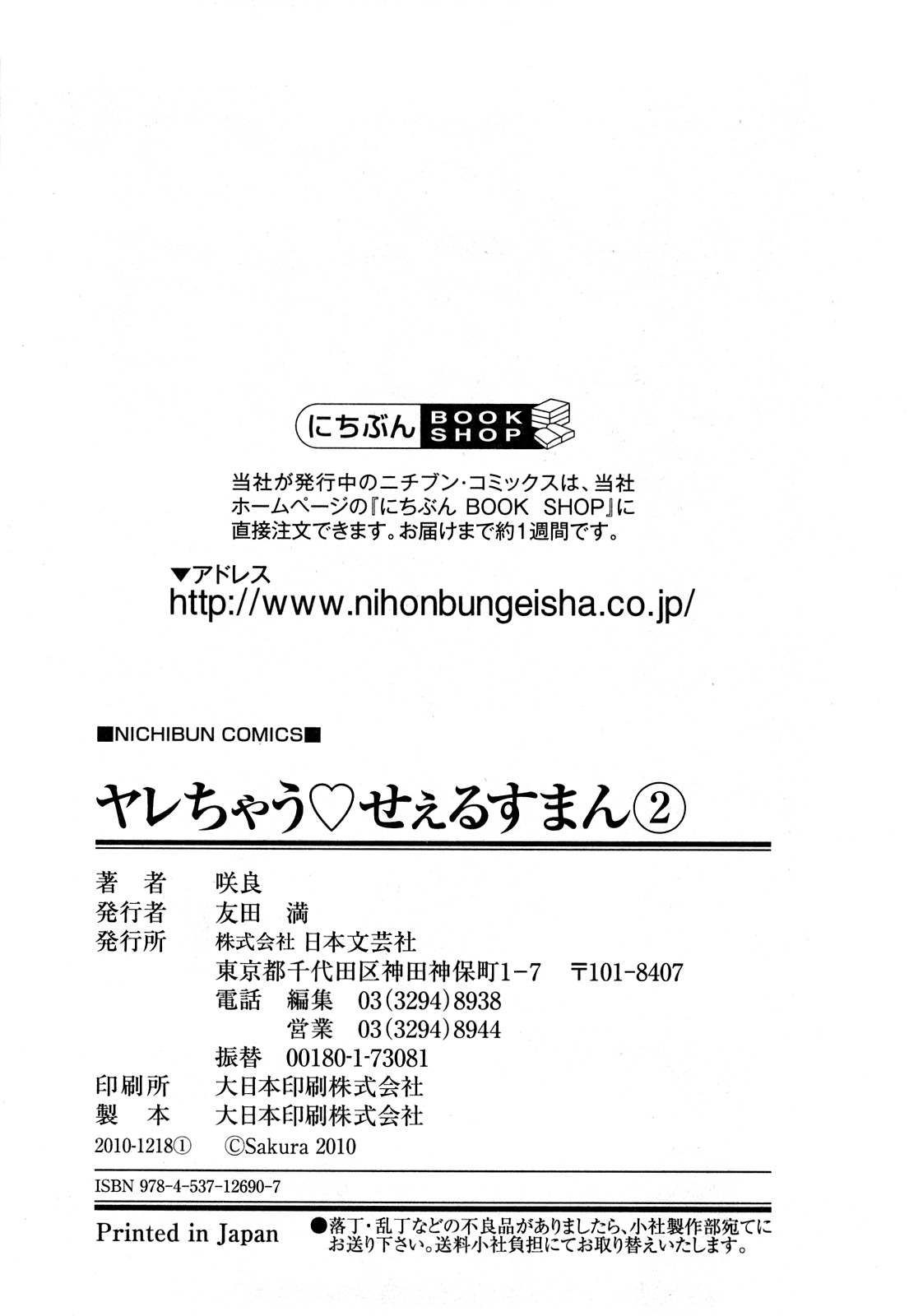 にちぶん BOOK SHOP

当社が発行中のニチブン・コミックスは、当社ホームページの『にちぶん BOOK SHOP』に直接注文できます。お届けまで約1週間です。

▼アドレス
http://www.nihonbungeisha.co.jp/

■NICHIBUN COMICS■

ヤレちゃう♡せぇるすまん②

著者 咲良
発行者 友田 満
発行所 株式会社 日本文芸社
東京都千代田区神田神保町1-7 〒101-8407
電話 編集 03(3294)8938
営業 03(3294)8944
振替 00180-1-73081
印刷所 大日本印刷株式会社
製本 大日本印刷株式会社
2010-1218① ©Sakura 2010

ISBN 978-4-537-12690-7

Printed in Japan

●落丁・乱丁などの不良品がありましたら、小社製作部宛てにお送り下さい。送料小社負担にてお取り替えいたします。